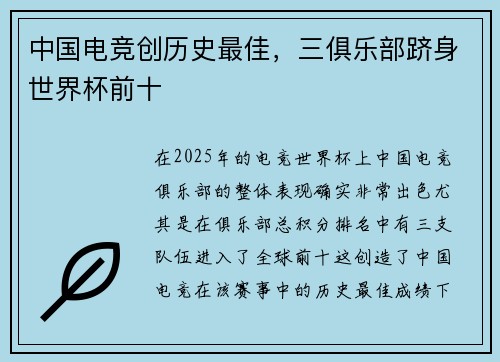 中国电竞创历史最佳，三俱乐部跻身世界杯前十

在2025年的电竞世界杯上中国电竞俱乐部的整体表现确实非常出色尤其是在俱乐部总积分排名中有三支队伍进入了全球前十这创造了中国电竞在该赛事中的历史最佳成绩下